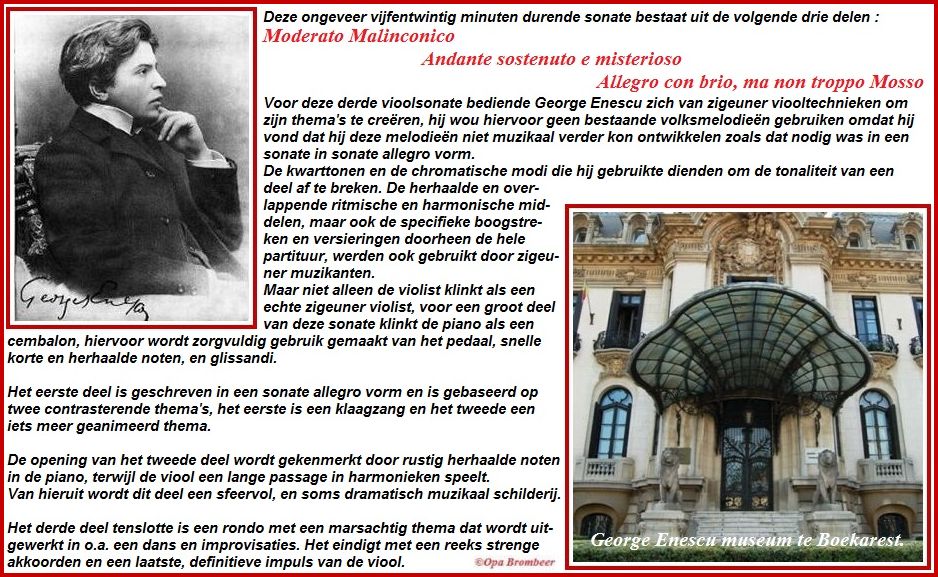 Deze ongeveer vijfentwintig minuten durende sonate bestaat uit de volgende drie delen :

Moderato Malinconico

Andante sostenuto e misterioso

Allegro con brio, ma non troppo Mosso

Voor deze derde vioolsonate bediende George Enescu zich van zigeuner viooltechnieken om zijn thema's te creëren, hij wou hiervoor geen bestaande volksmelodieën gebruiken omdat hij vond dat hij deze melodieën niet muzikaal verder kon ontwikkelen zoals dat nodig was in een sonate in sonate allegro vorm.

De kwarttonen en de chromatische modi die hij gebruikte dienden om de tonaliteit van een deel af te breken. De herhaalde en overlappende ritmische en harmonische middelen, maar ook de specifieke boogstreken en versieringen doorheen de hele partituur, werden ook gebruikt door zigeuner muzikanten.

Maar niet alleen de violist klinkt als een echte zigeuner violist, voor een groot deel van deze sonate klinkt de piano als een cembalon, hiervoor wordt zorgvuldig gebruik gemaakt van het pedaal, snelle korte en herhaalde noten, en glissandi.

Het eerste deel is geschreven in een sonate allegro vorm en is gebaseerd op twee contrasterende thema's, het eerste is een klaagzang en het tweede een iets meer geanimeerd thema.

De opening van het tweede deel wordt gekenmerkt door rustig herhaalde noten in de piano, terwijl de viool een lange passage in harmonieken speelt.
Van hieruit wordt dit deel een sfeervol, en soms dramatisch muzikaal schilderij.

Het derde deel tenslotte is een rondo met een marsachtig thema dat wordt uitgewerkt in o.a. een dans en improvisaties. Het eindigt met een reeks strenge akkoorden en een laatste, definitieve impuls van de viool.

©Opa Brombeer

George Enescu museum te Boekarest.